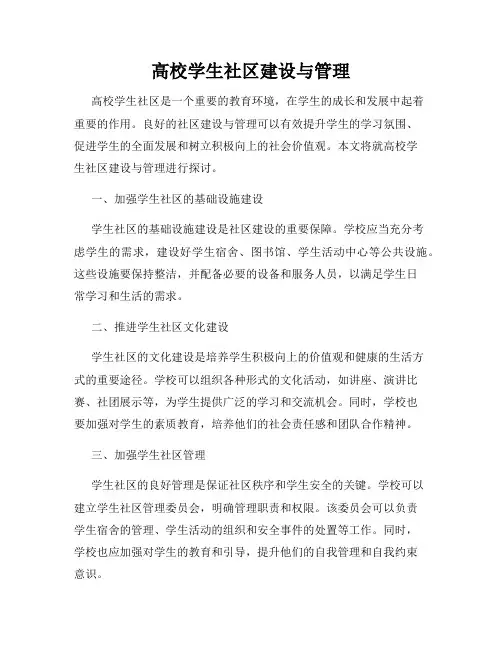 高校学生社区建设与管理

高校学生社区是一个重要的教育环境，在学生的成长和发展中起着重要的作用。良好的社区建设与管理可以有效提升学生的学习氛围、促进学生的全面发展和树立积极向上的社会价值观。本文将就高校学生社区建设与管理进行探讨。

一、加强学生社区的基础设施建设

学生社区的基础设施建设是社区建设的重要保障。学校应当充分考虑学生的需求，建设好学生宿舍、图书馆、学生活动中心等公共设施。这些设施要保持整洁，并配备必要的设备和服务人员，以满足学生日常学习和生活的需求。

二、推进学生社区文化建设

学生社区的文化建设是培养学生积极向上的价值观和健康的生活方式的重要途径。学校可以组织各种形式的文化活动，如讲座、演讲比赛、社团展示等，为学生提供广泛的学习和交流机会。同时，学校也要加强对学生的素质教育，培养他们的社会责任感和团队合作精神。

三、加强学生社区管理

学生社区的良好管理是保证社区秩序和学生安全的关键。学校可以建立学生社区管理委员会，明确管理职责和权限。该委员会可以负责学生宿舍的管理、学生活动的组织和安全事件的处置等工作。同时，学校也应加强对学生的教育和引导，提升他们的自我管理和自我约束意识。